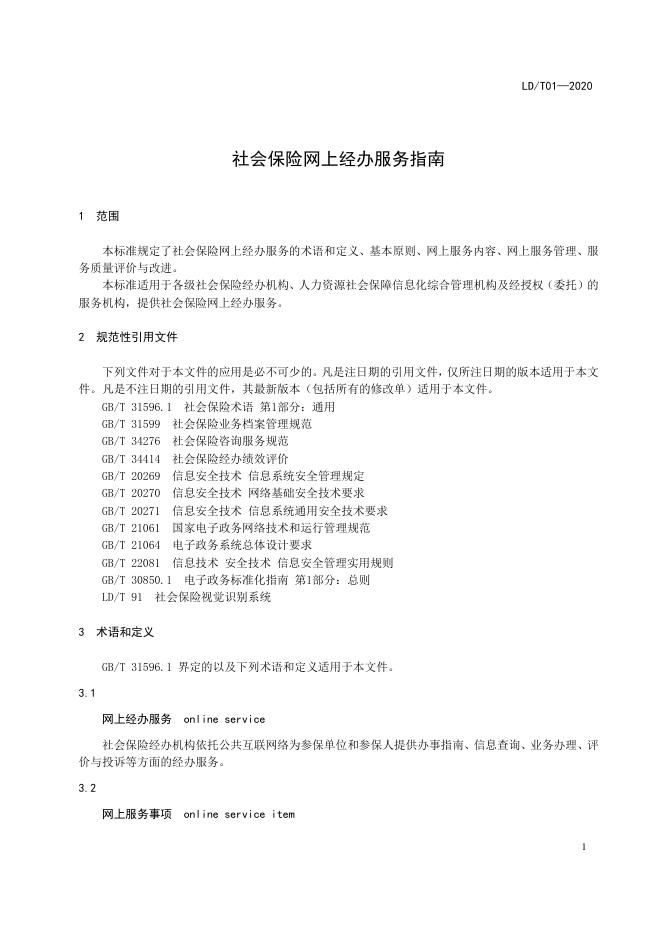 LD/T01—2020

社会保险网上经办服务指南

1　范围

本标准规定了社会保险网上经办服务的术语和定义、基本原则、网上服务内容、网上服务管理、服务质量评价与改进。

本标准适用于各级社会保险经办机构、人力资源社会保障信息化综合管理机构及经授权（委托）的服务机构，提供社会保险网上经办服务。

2　规范性引用文件

下列文件对于本文件的应用是必不可少的。凡是注日期的引用文件，仅所注日期的版本适用于本文件。凡是不注日期的引用文件，其最新版本（包括所有的修改单）适用于本文件。

GB/T 31596.1　社会保险术语　第1部分：通用
GB/T 31599　社会保险业务档案管理规范
GB/T 34276　社会保险咨询服务规范
GB/T 34414　社会保险经办绩效评价
GB/T 20269　信息安全技术　信息系统安全管理规定
GB/T 20270　信息安全技术　网络基础安全技术要求
GB/T 20271　信息安全技术　信息系统通用安全技术要求
GB/T 21061　国家电子政务网络技术和运行管理规范
GB/T 21064　电子政务系统总体设计要求
GB/T 22081　信息技术　安全技术　信息安全管理实用规则
GB/T 30850.1　电子政务标准化指南　第1部分：总则
LD/T 91　社会保险视觉识别系统

3　术语和定义

GB/T 31596.1 界定的以及下列术语和定义适用于本文件。

3.1

网上经办服务　online service

社会保险经办机构依托公共互联网络为参保单位和参保人提供办事指南、信息查询、业务办理、评价与投诉等方面的经办服务。

3.2

网上服务事项　online service item

1